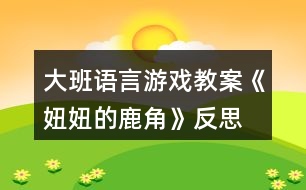 大班语言游戏教案《妞妞的鹿角》反思